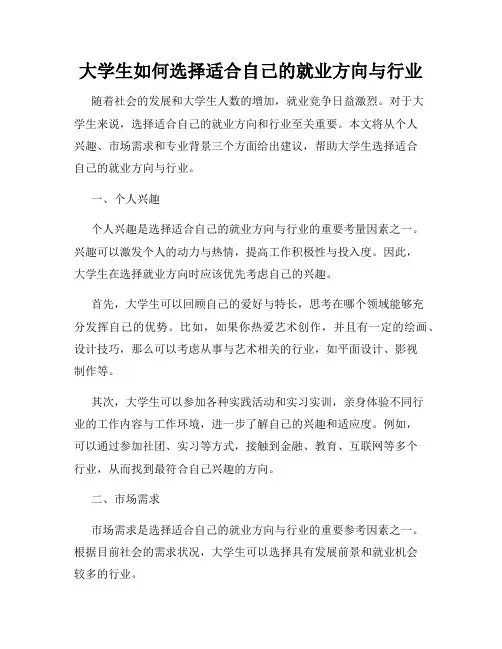 大学生如何选择适合自己的就业方向与行业

随着社会的发展和大学生人数的增加，就业竞争日益激烈。对于大学生来说，选择适合自己的就业方向和行业至关重要。本文将从个人兴趣、市场需求和专业背景三个方面给出建议，帮助大学生选择适合自己的就业方向与行业。

一、个人兴趣

个人兴趣是选择适合自己的就业方向与行业的重要考量因素之一。兴趣可以激发个人的动力与热情，提高工作积极性与投入度。因此，大学生在选择就业方向时应该优先考虑自己的兴趣。

首先，大学生可以回顾自己的爱好与特长，思考在哪个领域能够充分发挥自己的优势。比如，如果你热爱艺术创作，并且有一定的绘画、设计技巧，那么可以考虑从事与艺术相关的行业，如平面设计、影视制作等。

其次，大学生可以参加各种实践活动和实习实训，亲身体验不同行业的工作内容与工作环境，进一步了解自己的兴趣和适应度。例如，可以通过参加社团、实习等方式，接触到金融、教育、互联网等多个行业，从而找到最符合自己兴趣的方向。

二、市场需求

市场需求是选择适合自己的就业方向与行业的重要参考因素之一。根据目前社会的需求状况，大学生可以选择具有发展前景和就业机会较多的行业。